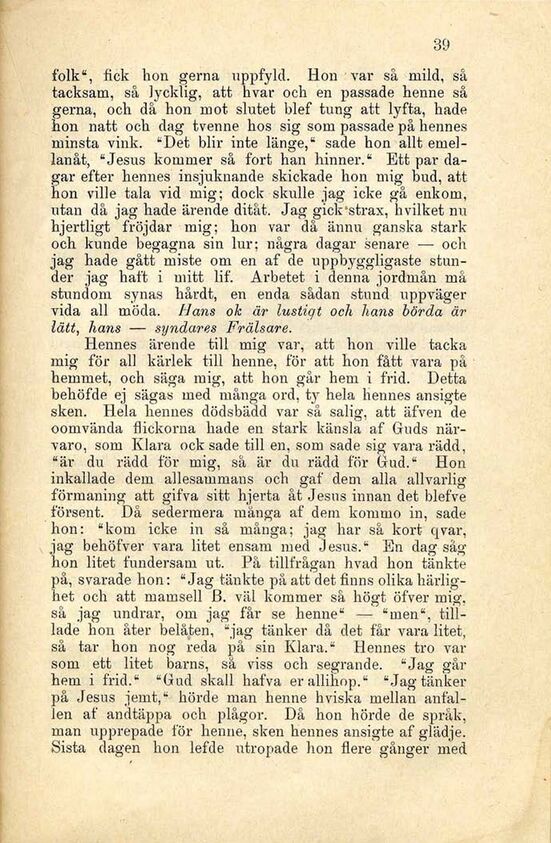 39

folk“, fick hon gerna uppfyld. Hon var så mild, så tacksam, så lycklig, att hvar och en passade henne så gerna, och då hon mot slutet blef tung att lyfta, hade hon natt och dag tvenne hos sig som passade på hennes minsta vink. “Det blir inte länge,“ sade hon allt emellanåt, “Jesus kommer så fort han hinner.“ Ett par dagar efter hennes insjuknande skickade hon mig bud, att hon ville tala vid mig; dock skulle jag icke gå enkom, utan då jag hade ärende ditåt. Jag gick strax, hvilket nu hjertligt fröjdar mig; hon var då ännu ganska stark och kunde begagna sin lur; några dagar senare — och jag hade gått miste om en af de uppbyggligaste stunder jag haft i mitt lif. Arbetet i denna jordmån må stundom synas hårdt, en enda sådan stund uppväger vida all möda. Hans ok är lustigt och hans börda är lätt, hans — syndares Frälsare.

Hennes ärende till mig var, att hon ville tacka mig för all kärlek till henne, för att hon fått vara på hemmet, och säga mig, att hon går hem i frid. Detta behöfde ej sägas med många ord, ty hela hennes ansigte sken. Hela hennes dödsbädd var så salig, att äfven de oomvända flickorna hade en stark känsla af Guds närvaro, som Klara ock sade till en, som sade sig vara rädd, “är du rädd för mig, så är du rädd för Gud.“ Hon inkallade dem allesammans och gaf dem alla allvarlig förmaning att gifva sitt hjerta åt Jesus innan det blefve försent. Då sedermera många af dem kommo in, sade hon: “kom icke in så många; jag har så kort qvar, jag behöfver vara litet ensam med Jesus.“ En dag såg hon litet fundersam ut. På tillfrågan hvad hon tänkte på, svarade hon: “Jag tänkte på att det finns olika härlighet och att mamsell B. väl kommer så högt öfver mig, så jag undrar, om jag får se henne“ — “men“, tilllade hon åter belåten, “jag tänker då det får vara litet, så tar hon nog reda på sin Klara.“ Hennes tro var som ett litet barns, så viss och segrande. “Jag går hem i frid.“ “Gud skall hafva er allihop.“ “Jag tänker på Jesus jemt,“ hörde man henne hviska mellan anfallen af andtäppa och plågor. Då hon hörde de språk, man upprepade för henne, sken hennes ansigte af glädje. Sista dagen hon lefde utropade hon flere gånger med